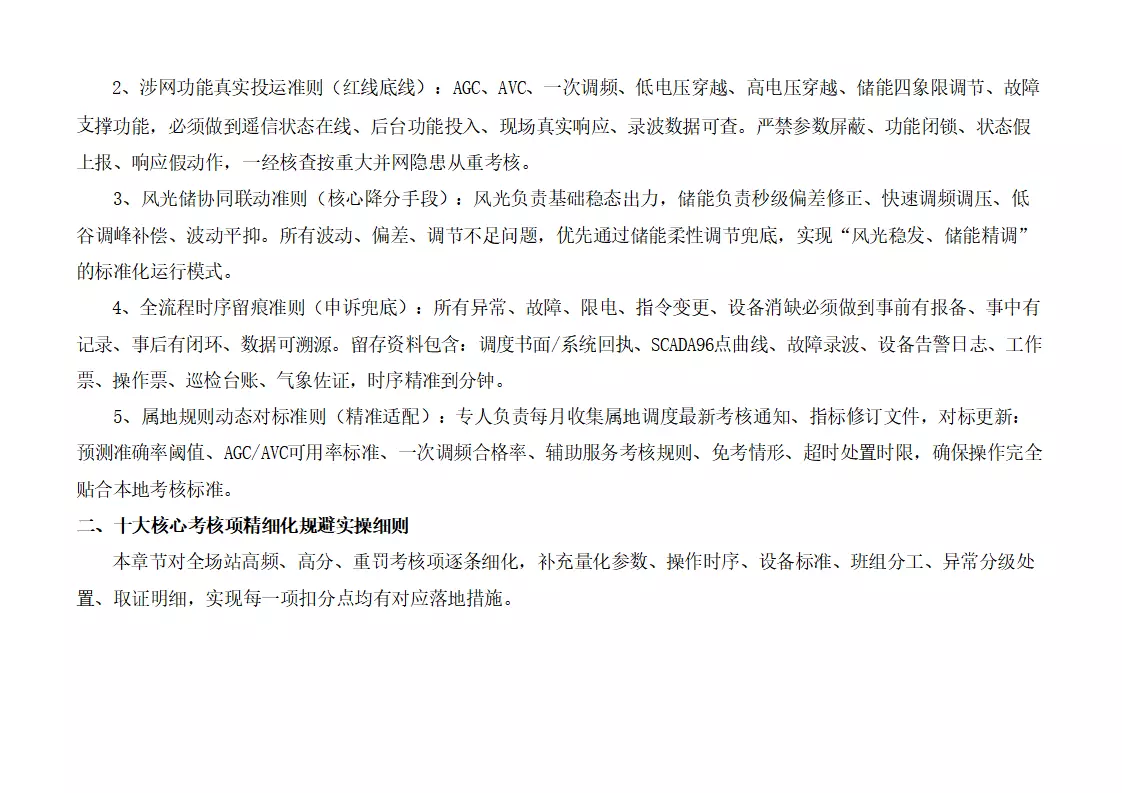 2、涉网功能真实投运准则（红线底线）：AGC、AVC、一次调频、低电压穿越、高电压穿越、储能四象限调节、故障支撑功能，必须做到遥信状态在线、后台功能投入、现场真实响应、录波数据可查。严禁参数屏蔽、功能闭锁、状态假上报、响应假动作，一经核查按重大并网隐患从重考核。

3、风光储协同联动准则（核心降分手段）：风光负责基础稳态出力，储能负责秒级偏差修正、快速调频调压、低谷调峰补偿、波动平抑。所有波动、偏差、调节不足问题，优先通过储能柔性调节兜底，实现“风光稳发、储能精调”的标准化运行模式。

4、全流程时序留痕准则（申诉兜底）：所有异常、故障、限电、指令变更、设备消缺必须做到事前有报备、事中有记录、事后有闭环、数据可溯源。留存资料包含：调度书面/系统回执、SCADA96点曲线、故障录波、设备告警日志、工作票、操作票、巡检台账、气象佐证，时序精准到分钟。

5、属地规则动态对标准则（精准适配）：专人负责每月收集属地调度最新考核通知、指标修订文件，对标更新：预测准确率阈值、AGC/AVC可用率标准、一次调频合格率、辅助服务考核规则、免考情形、超时处置时限，确保操作完全贴合本地考核标准。

二、十大核心考核项精细化规避实操细则

本章节对全场站高频、高分、重罚考核项逐条细化，补充量化参数、操作时序、设备标准、班组分工、异常分级处置、取证明细，实现每一项扣分点均有对应落地措施。